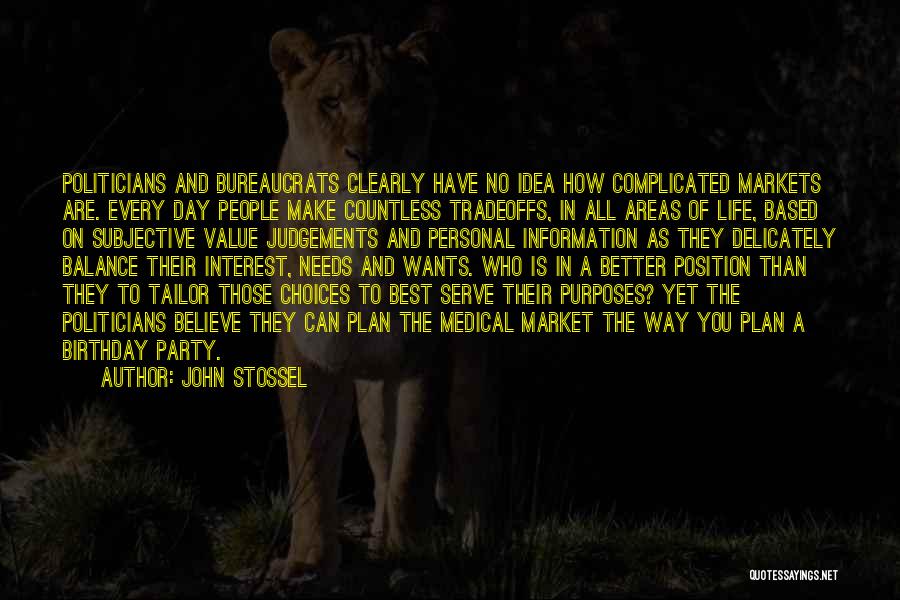 POLITICIANS AND BUREAUCRATS CLEARLY HAVE NO IDEA HOW COMPLICATED MARKETS ARE. EVERY DAY PEOPLE MAKE COUNTLESS TRADEOFFS, IN ALL AREAS OF LIFE, BASED ON SUBJECTIVE VALUE JUDGEMENTS AND PERSONAL INFORMATION AS THEY DELICATELY BALANCE THEIR INTEREST, NEEDS AND WANTS. WHO IS IN A BETTER POSITION THAN THEY TO TAILOR THOSE CHOICES TO BEST SERVE THEIR PURPOSES? YET THE POLITICIANS BELIEVE THEY CAN PLAN THE MEDICAL MARKET THE WAY YOU PLAN A BIRTHDAY PARTY.

AUTHOR: JOHN STOSSEL

QUOTESSAYINGS.NET